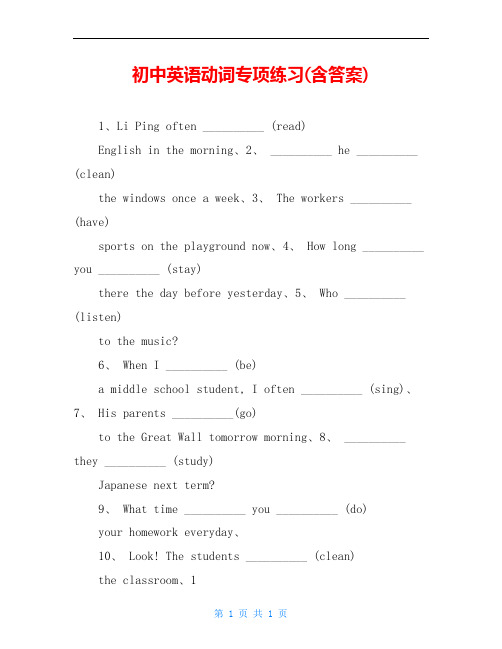 初中英语动词专项练习(含答案)

1、Li Ping often __________ (read)

English in the morning、2、 __________ he __________ (clean)

the windows once a week、3、 The workers __________ (have)

sports on the playground now、4、 How long __________ you __________ (stay)

there the day before yesterday、5、 Who __________ (listen)

to the music?

6、 When I __________ (be)

a middle school student, I often __________ (sing)、7、 His parents __________(go)

to the Great Wall tomorrow morning、8、 __________ they __________ (study)

Japanese next term?

9、 What time __________ you __________ (do)

your homework everyday、

10、 Look! The students __________ (clean)

the classroom、1

第 1 页 共 1 页